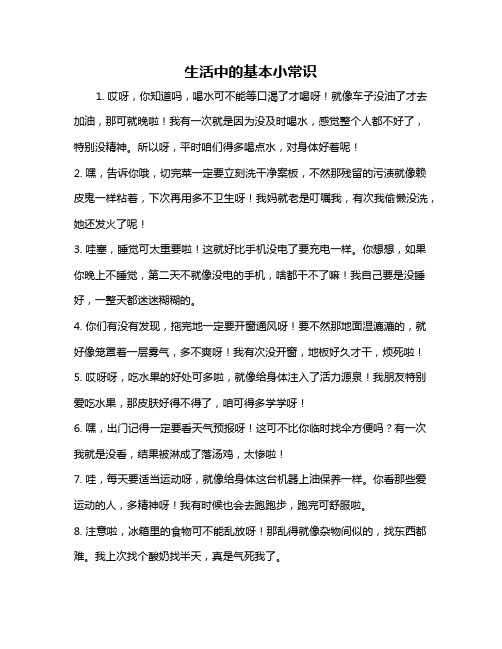 生活中的基本小常识

1. 哎呀，你知道吗，喝水可不能等口渴了才喝呀！就像车子没油了才去加油，那可就晚啦！我有一次就是因为没及时喝水，感觉整个人都不好了，特别没精神。所以呀，平时咱们得多喝点水，对身体好着呢！

2. 嘿，告诉你哦，切完菜一定要立刻洗干净案板，不然那残留的污渍就像赖皮鬼一样粘着，下次再用多不卫生呀！我妈就老是叮嘱我，有次我偷懒没洗，她还发火了呢！

3. 哇塞，睡觉可太重要啦！这就好比手机没电了要充电一样。你想想，如果你晚上不睡觉，第二天不就像没电的手机，啥都干不了嘛！我自己要是没睡好，一整天都迷迷糊糊的。

4. 你们有没有发现，拖完地一定要开窗通风呀！要不然那地面湿漉漉的，就好像笼罩着一层雾气，多不爽呀！我有次没开窗，地板好久才干，烦死啦！

5. 哎呀呀，吃水果的好处可多啦，就像给身体注入了活力源泉！我朋友特别爱吃水果，那皮肤好得不得了，咱可得多学学呀！

6. 嘿，出门记得一定要看天气预报呀！这可不比你临时找伞方便吗？有一次我就是没看，结果被淋成了落汤鸡，太惨啦！

7. 哇，每天要适当运动呀，就像给身体这台机器上油保养一样。你看那些爱运动的人，多精神呀！我有时候也会去跑跑步，跑完可舒服啦。

8. 注意啦，冰箱里的食物可不能乱放呀！那乱得就像杂物间似的，找东西都难。我上次找个酸奶找半天，真是气死我了。